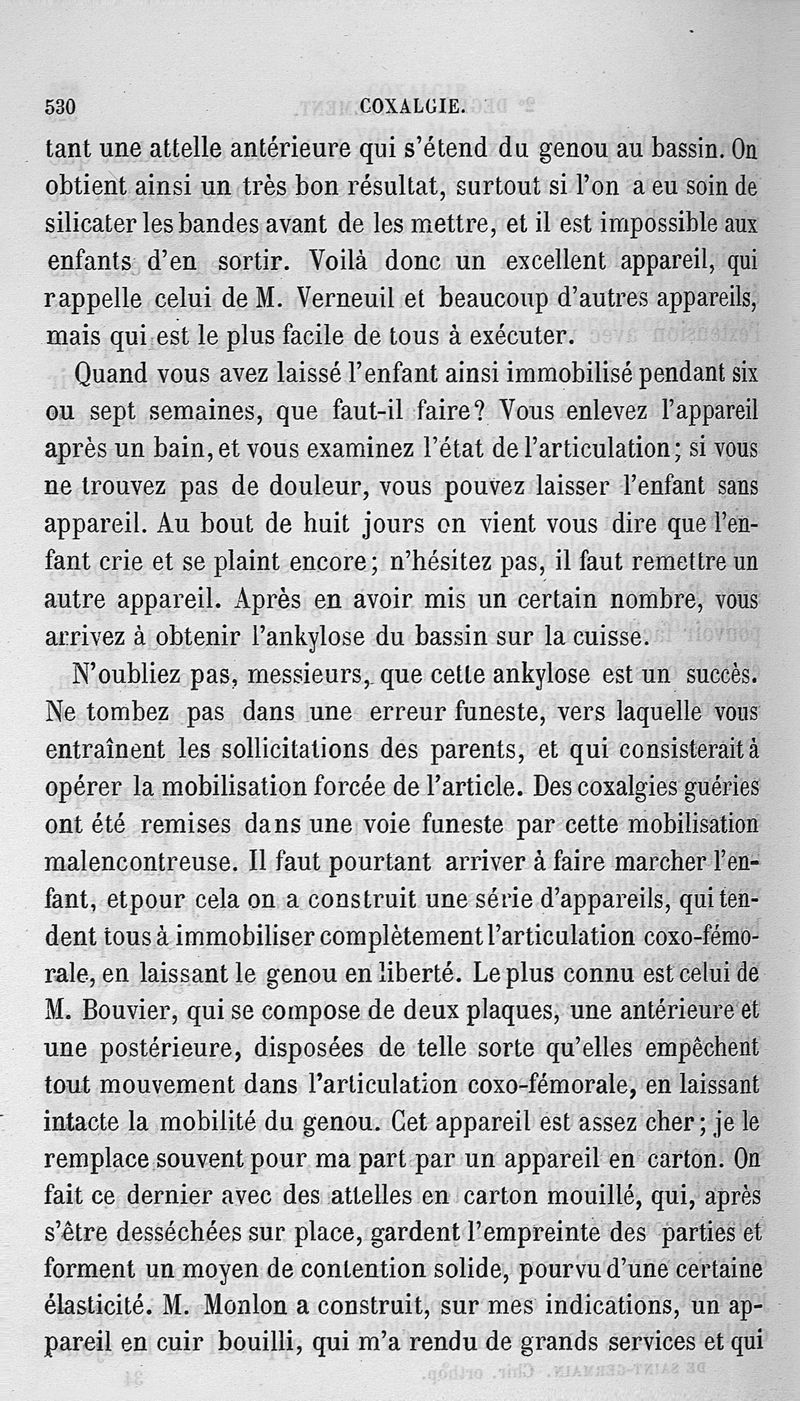 530 COXALGIE.

tant une attelle antérieure qui s'étend du genou au bassin. On obtient ainsi un très bon résultat, surtout si l'on a eu soin de silicater les bandes avant de les mettre, et il est impossible aux enfants d'en sortir. Voilà donc un excellent appareil, qui rappelle celui de M. Verneuil et beaucoup d'autres appareils, mais qui est le plus facile de tous à exécuter.

Quand vous avez laissé l'enfant ainsi immobilisé pendant six ou sept semaines, que faut-il faire? Vous enlevez l'appareil après un bain, et vous examinez l'état de l'articulation; si vous ne trouvez pas de douleur, vous pouvez laisser l'enfant sans appareil. Au bout de huit jours on vient vous dire que l'enfant crie et se plaint encore; n'hésitez pas, il faut remettre un autre appareil. Après en avoir mis un certain nombre, vous arrivez à obtenir l'ankylose du bassin sur la cuisse.

N'oubliez pas, messieurs, que cette ankylose est un succès. Ne tombez pas dans une erreur funeste, vers laquelle vous entraînent les sollicitations des parents, et qui consisterait à opérer la mobilisation forcée de l'article. Des coxalgies guéries ont été remises dans une voie funeste par cette mobilisation malencontreuse. Il faut pourtant arriver à faire marcher l'enfant, et pour cela on a construit une série d'appareils, qui tendent tous à immobiliser complètement l'articulation coxo-fémorale, en laissant le genou en liberté. Le plus connu est celui de M. Bouvier, qui se compose de deux plaques, une antérieure et une postérieure, disposées de telle sorte qu'elles empêchent tout mouvement dans l'articulation coxo-fémorale, en laissant intacte la mobilité du genou. Cet appareil est assez cher; je le remplace souvent pour ma part par un appareil en carton. On fait ce dernier avec des attelles en carton mouillé, qui, après s'être desséchées sur place, gardent l'empreinte des parties et forment un moyen de contention solide, pourvu d'une certaine élasticité. M. Monlon a construit, sur mes indications, un appareil en cuir bouilli, qui m'a rendu de grands services et qui